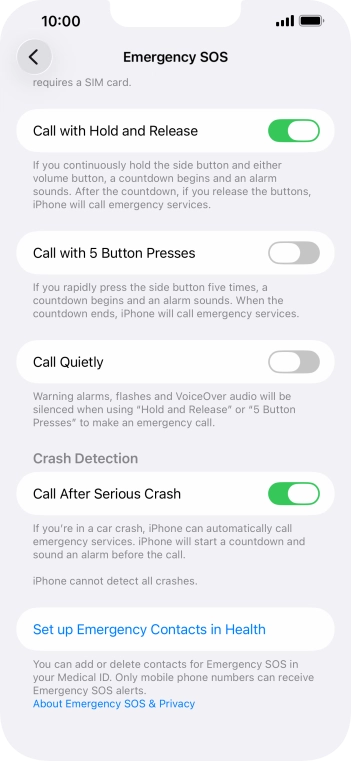 10:00

Emergency SOS

requires a SIM card.

Call with Hold and Release

If you continuously hold the side button and either volume button, a countdown begins and an alarm sounds. After the countdown, if you release the buttons, iPhone will call emergency services.

Call with 5 Button Presses

If you rapidly press the side button five times, a countdown begins and an alarm sounds. When the countdown ends, iPhone will call emergency services.

Call Quietly

Warning alarms, flashes and VoiceOver audio will be silenced when using "Hold and Release" or "5 Button Presses" to make an emergency call.

Crash Detection

Call After Serious Crash

If you're in a car crash, iPhone can automatically call emergency services. iPhone will start a countdown and sound an alarm before the call.

iPhone cannot detect all crashes.

Set up Emergency Contacts in Health

You can add or delete contacts for Emergency SOS in your Medical ID. Only mobile phone numbers can receive Emergency SOS alerts.
About Emergency SOS & Privacy